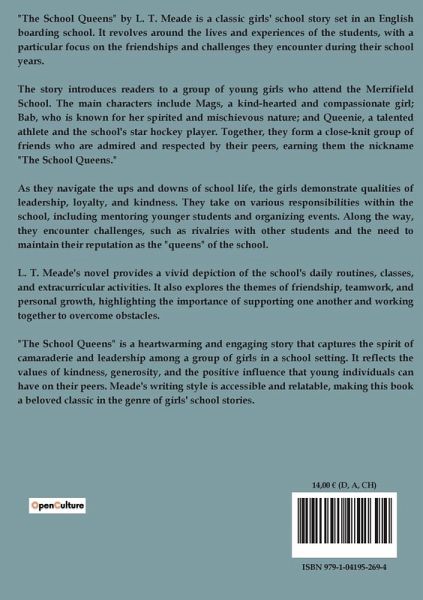 "The School Queens" by L. T. Meade is a classic girls' school story set in an English boarding school. It revolves around the lives and experiences of the students, with a particular focus on the friendships and challenges they encounter during their school years.

The story introduces readers to a group of young girls who attend the Merrifield School. The main characters include Mags, a kind-hearted and compassionate girl; Bab, who is known for her spirited and mischievous nature; and Queenie, a talented athlete and the school's star hockey player. Together, they form a close-knit group of friends who are admired and respected by their peers, earning them the nickname "The School Queens."

As they navigate the ups and downs of school life, the girls demonstrate qualities of leadership, loyalty, and kindness. They take on various responsibilities within the school, including mentoring younger students and organizing events. Along the way, they encounter challenges, such as rivalries with other students and the need to maintain their reputation as the "queens" of the school.

L. T. Meade's novel provides a vivid depiction of the school's daily routines, classes, and extracurricular activities. It also explores the themes of friendship, teamwork, and personal growth, highlighting the importance of supporting one another and working together to overcome obstacles.

"The School Queens" is a heartwarming and engaging story that captures the spirit of camaraderie and leadership among a group of girls in a school setting. It reflects the values of kindness, generosity, and the positive influence that young individuals can have on their peers. Meade's writing style is accessible and relatable, making this book a beloved classic in the genre of girls' school stories.

14,00 € (D, A, CH)

OpenCulture

ISBN 979-1-04195-269-4